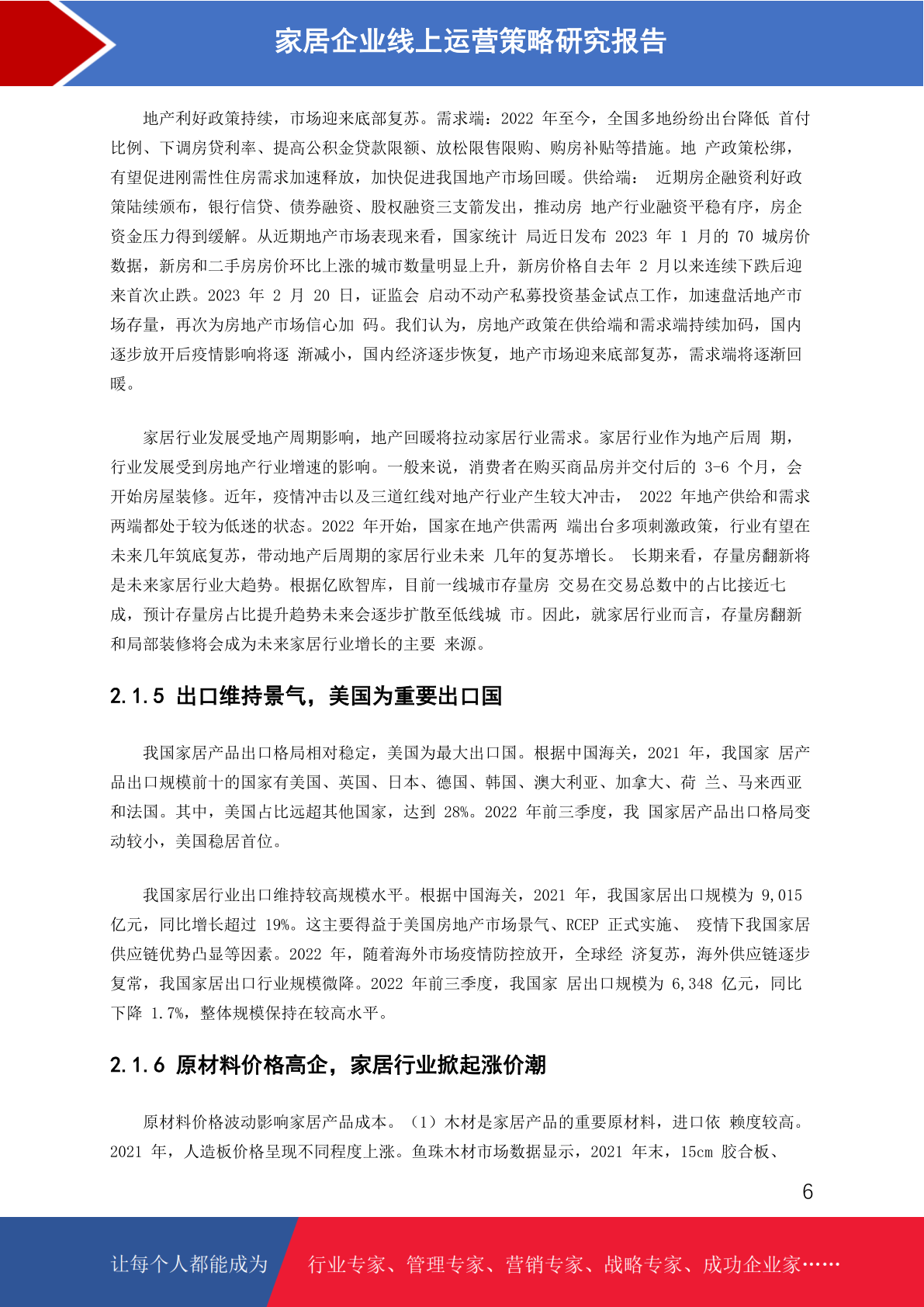 家居企业线上运营策略研究报告

地产利好政策持续，市场迎来底部复苏。需求端：2022 年至今，全国多地纷纷出台降低 首付比例、下调房贷利率、提高公积金贷款限额、放松限售限购、购房补贴等措施。地 产政策松绑，有望促进刚需性住房需求加速释放，加快促进我国地产市场回暖。供给端： 近期房企融资利好政策陆续颁布，银行信贷、债券融资、股权融资三支箭发出，推动房 地产行业融资平稳有序，房企资金压力得到缓解。从近期地产市场表现来看，国家统计 局近日发布 2023 年 1 月的 70 城房价数据，新房和二手房房价环比上涨的城市数量明显上升，新房价格自去年 2 月以来连续下跌后迎来首次止跌。2023 年 2 月 20 日，证监会 启动不动产私募投资基金试点工作，加速盘活地产市场存量，再次为房地产市场信心加 码。我们认为，房地产政策在供给端和需求端持续加码，国内逐步放开后疫情影响将逐 渐减小，国内经济逐步恢复，地产市场迎来底部复苏，需求端将逐渐回暖。

家居行业发展受地产周期影响，地产回暖将拉动家居行业需求。家居行业作为地产后周 期，行业发展受到房地产行业增速的影响。一般来说，消费者在购买商品房并交付后的 3-6 个月，会开始房屋装修。近年，疫情冲击以及三道红线对地产行业产生较大冲击， 2022 年地产供给和需求两端都处于较为低迷的状态。2022 年开始，国家在地产供需两 端出台多项刺激政策，行业有望在未来几年筑底复苏，带动地产后周期的家居行业未来 几年的复苏增长。 长期来看，存量房翻新将是未来家居行业大趋势。根据亿欧智库，目前一线城市存量房 交易在交易总数中的占比接近七成，预计存量房占比提升趋势未来会逐步扩散至低线城 市。因此，就家居行业而言，存量房翻新和局部装修将会成为未来家居行业增长的主要 来源。

2.1.5 出口维持景气，美国为重要出口国

我国家居产品出口格局相对稳定，美国为最大出口国。根据中国海关，2021 年，我国家 居产品出口规模前十的国家有美国、英国、日本、德国、韩国、澳大利亚、加拿大、荷 兰、马来西亚和法国。其中，美国占比远超其他国家，达到 28%。2022 年前三季度，我 国家居产品出口格局变动较小，美国稳居首位。

我国家居行业出口维持较高规模水平。根据中国海关，2021 年，我国家居出口规模为 9,015 亿元，同比增长超过 19%。这主要得益于美国房地产市场景气、RCEP 正式实施、 疫情下我国家居供应链优势凸显等因素。2022 年，随着海外市场疫情防控放开，全球经 济复苏，海外供应链逐步复常，我国家居出口行业规模微降。2022 年前三季度，我国家 居出口规模为 6,348 亿元，同比下降 1.7%，整体规模保持在较高水平。

2.1.6 原材料价格高企，家居行业掀起涨价潮

原材料价格波动影响家居产品成本。（1）木材是家居产品的重要原材料，进口依 赖度较高。2021 年，人造板价格呈现不同程度上涨。鱼珠木材市场数据显示，2021 年末，15cm 胶合板、

6

让每个人都能成为 行业专家、管理专家、营销专家、战略专家、成功企业家……